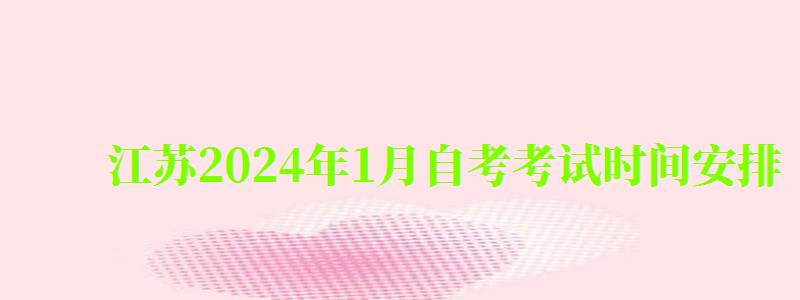 江苏2024年1月自考考试时间安排